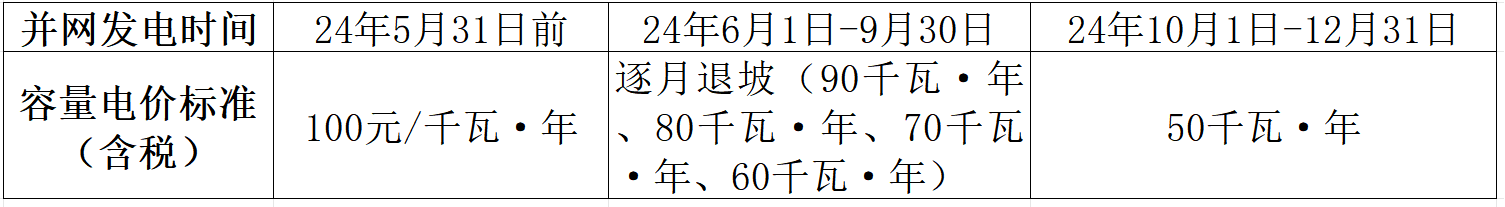 | 并网发电时间 | 24年5月31日前 | 24年6月1日-9月30日 | 24年10月1日-12月31日 |
|---|---|---|---|
| 容量电价标准（含税） | 100元/千瓦·年 | 逐月退坡（90千瓦·年、80千瓦·年、70千瓦·年、60千瓦·年） | 50千瓦·年 |